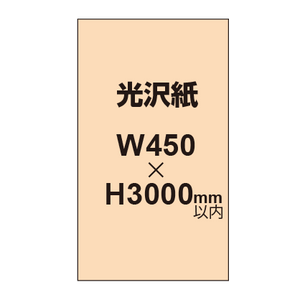 光沢紙

W450
×
H3000mm
以内